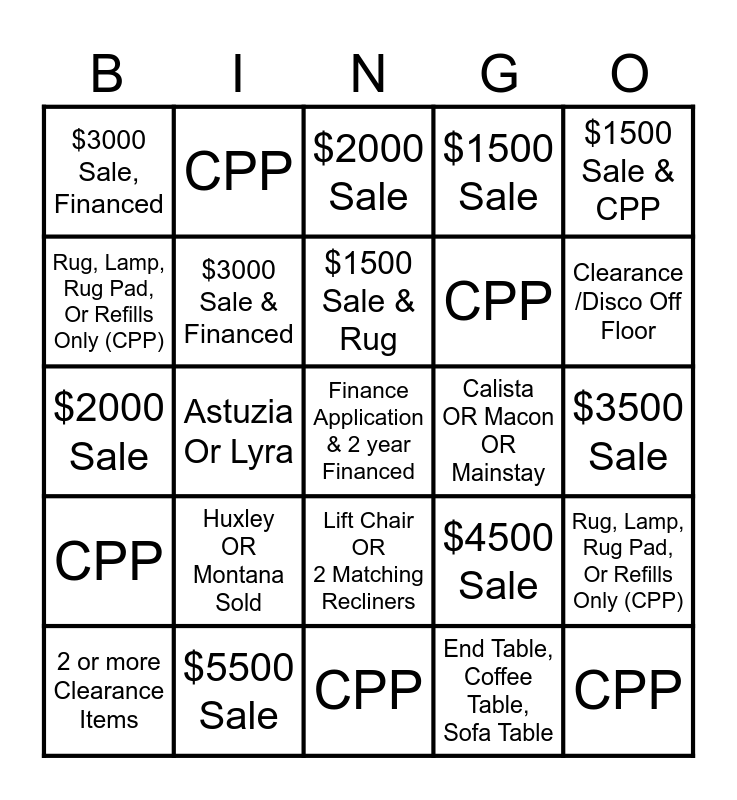 | B | I | N | G | O |
|---|---|---|---|---|
| $3000 Sale, Financed | CPP | $2000 Sale | $1500 Sale | $1500 Sale & CPP |
| Rug, Lamp, Rug Pad, Or Refills Only (CPP) | $3000 Sale & Financed | $1500 Sale & Rug | CPP | Clearance /Disco Off Floor |
| $2000 Sale | Astuzia Or Lyra | Finance Application & 2 year Financed | Calista OR Macon OR Mainstay | $3500 Sale |
| CPP | Huxley OR Montana Sold | Lift Chair OR 2 Matching Recliners | $4500 Sale | Rug, Lamp, Rug Pad, Or Refills Only (CPP) |
| 2 or more Clearance Items | $5500 Sale | CPP | End Table, Coffee Table, Sofa Table | CPP |